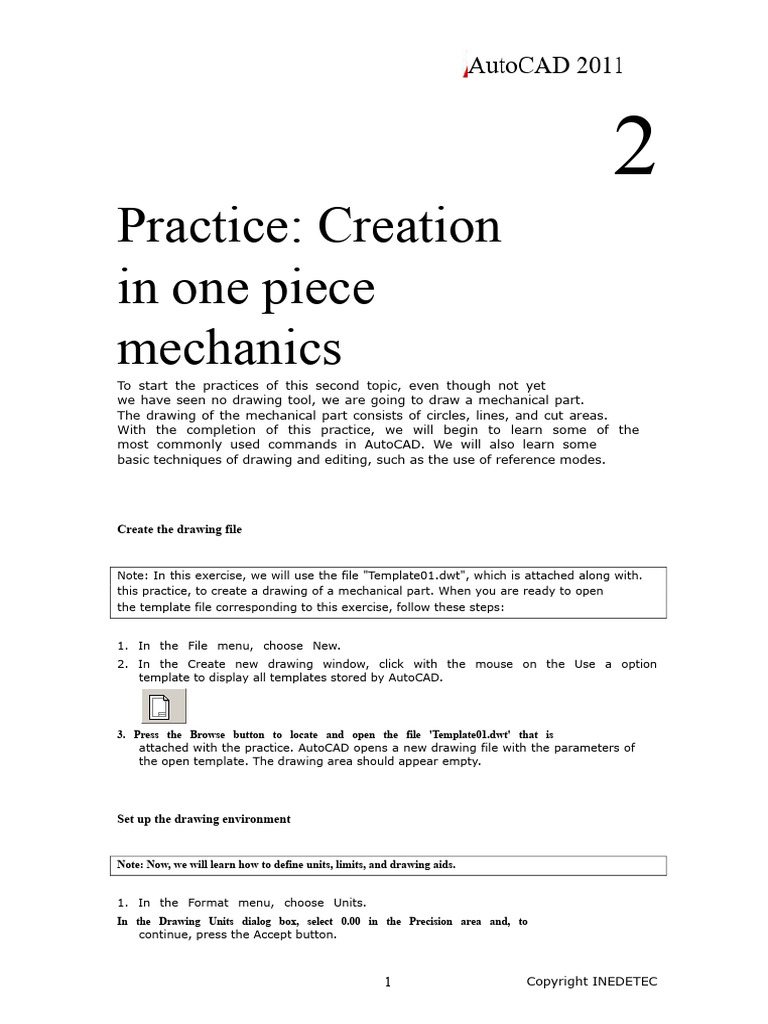 AutoCAD 2011

2

Practice: Creation in one piece mechanics

To start the practices of this second topic, even though not yet we have seen no drawing tool, we are going to draw a mechanical part. The drawing of the mechanical part consists of circles, lines, and cut areas. With the completion of this practice, we will begin to learn some of the most commonly used commands in AutoCAD. We will also learn some basic techniques of drawing and editing, such as the use of reference modes.

Create the drawing file

Note: In this exercise, we will use the file "Template01.dwt", which is attached along with. this practice, to create a drawing of a mechanical part. When you are ready to open the template file corresponding to this exercise, follow these steps:

1. In the File menu, choose New.
2. In the Create new drawing window, click with the mouse on the Use a option template to display all templates stored by AutoCAD.

3. Press the Browse button to locate and open the file 'Template01.dwt' that is attached with the practice. AutoCAD opens a new drawing file with the parameters of the open template. The drawing area should appear empty.

Set up the drawing environment

Note: Now, we will learn how to define units, limits, and drawing aids.

1. In the Format menu, choose Units.
In the Drawing Units dialog box, select 0.00 in the Precision area and, to continue, press the Accept button.

1

Copyright INEDETEC